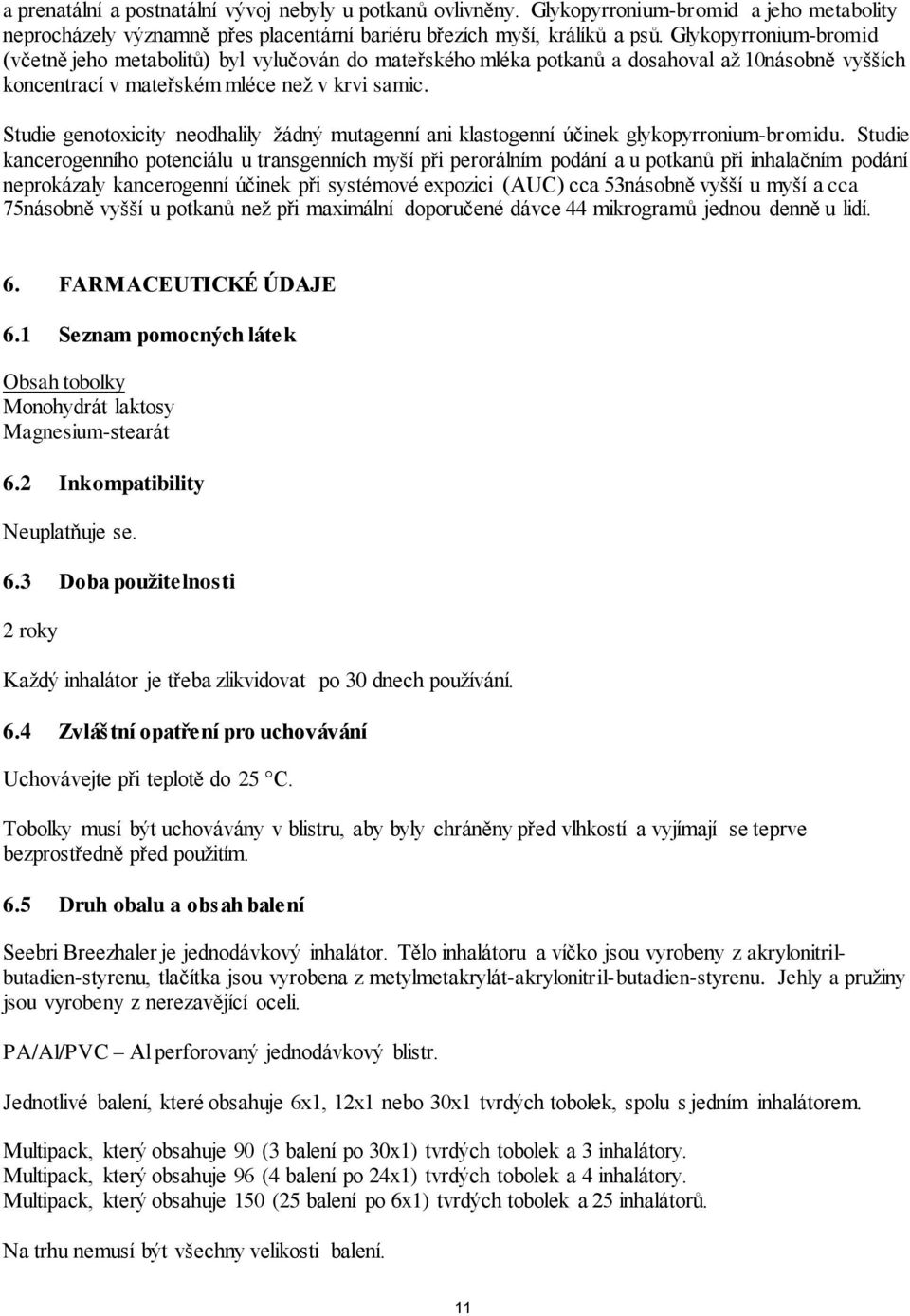 a prenatální a postnatální vývoj nebyly u potkanů ovlivněny. Glykopyrronium-bromid a jeho metabolity neprocházely významně přes placentární bariéru březích myší, králíků a psů. Glykopyrronium-bromid (včetně jeho metabolitů) byl vylučován do mateřského mléka potkanů a dosahoval až 10násobně vyšších koncentrací v mateřském mléce než v krvi samic.

Studie genotoxicity neodhalily žádný mutagenní ani klastogenní účinek glykopyrronium-bromidu. Studie kancerogenního potenciálu u transgenních myší při perorálním podání a u potkanů při inhalačním podání neprokázaly kancerogenní účinek při systémové expozici (AUC) cca 53násobně vyšší u myší a cca 75násobně vyšší u potkanů než při maximální doporučené dávce 44 mikrogramů jednou denně u lidí.

6. FARMACEUTICKÉ ÚDAJE

6.1 Seznam pomocných látek

Obsah tobolky
Monohydrát laktosy
Magnesium-stearát

6.2 Inkompatibility

Neuplatňuje se.

6.3 Doba použitelnosti

2 roky

Každý inhalátor je třeba zlikvidovat po 30 dnech používání.

6.4 Zvláštní opatření pro uchovávání

Uchovávejte při teplotě do 25 °C.

Tobolky musí být uchovávány v blistru, aby byly chráněny před vlhkostí a vyjímají se teprve bezprostředně před použitím.

6.5 Druh obalu a obsah balení

Seebri Breezhaler je jednodávkový inhalátor. Tělo inhalátoru a víčko jsou vyrobeny z akrylonitril-butadien-styrenu, tlačítka jsou vyrobena z metylmetakrylát-akrylonitril-butadien-styrenu. Jehly a pružiny jsou vyrobeny z nerezavějící oceli.

PA/Al/PVC – Al perforovaný jednodávkový blistr.

Jednotlivé balení, které obsahuje 6x1, 12x1 nebo 30x1 tvrdých tobolek, spolu s jedním inhalátorem.

Multipack, který obsahuje 90 (3 balení po 30x1) tvrdých tobolek a 3 inhalátory.
Multipack, který obsahuje 96 (4 balení po 24x1) tvrdých tobolek a 4 inhalátory.
Multipack, který obsahuje 150 (25 balení po 6x1) tvrdých tobolek a 25 inhalátorů.

Na trhu nemusí být všechny velikosti balení.

11